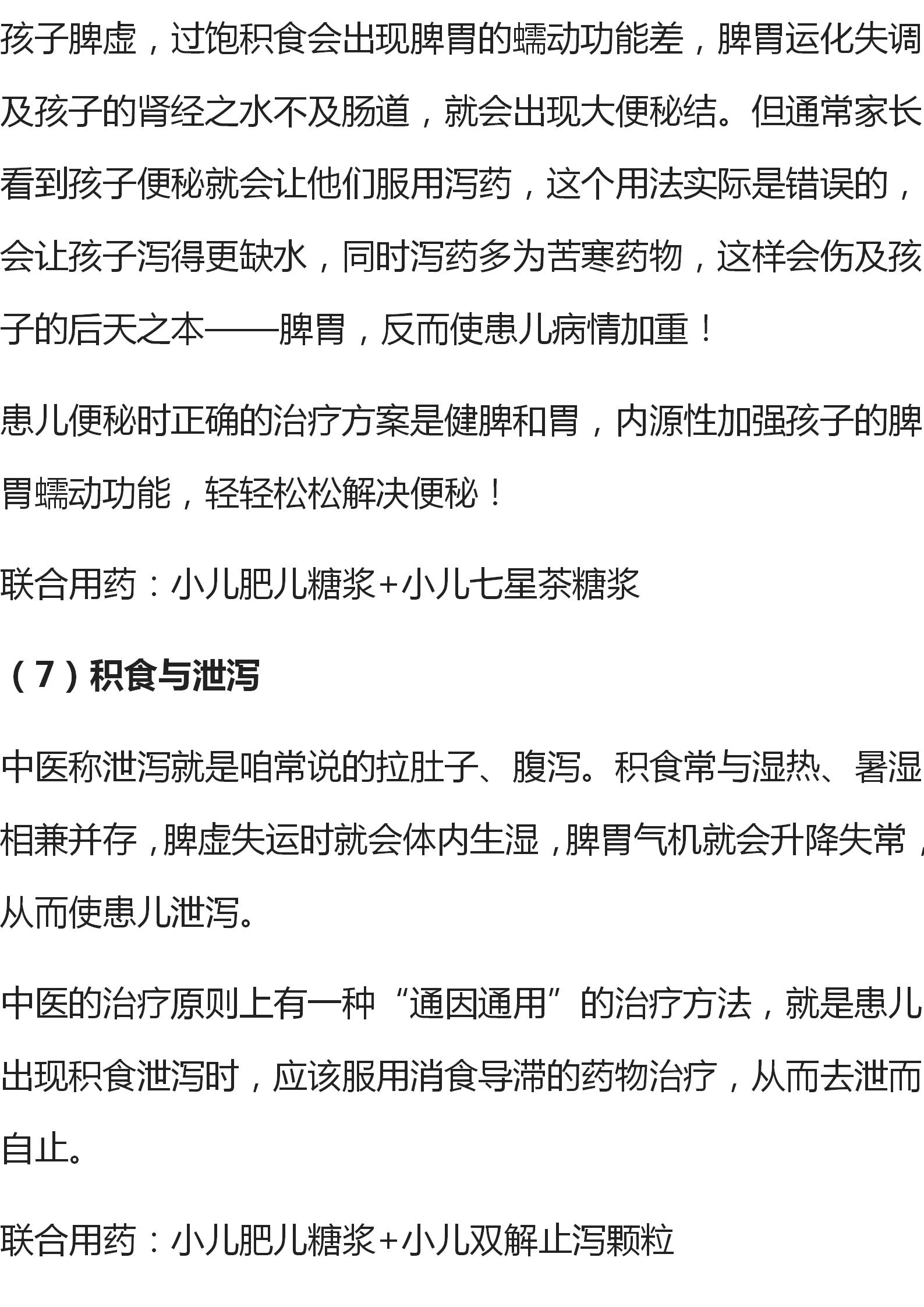 孩子脾虚，过饱积食会出现脾胃的蠕动功能差，脾胃运化失调及孩子的肾经之水不及肠道，就会出现大便秘结。但通常家长看到孩子便秘就会让他们服用泻药，这个用法实际是错误的，会让孩子泻得更缺水，同时泻药多为苦寒药物，这样会伤及孩子的后天之本——脾胃，反而使患儿病情加重！

患儿便秘时正确的治疗方案是健脾和胃，内源性加强孩子的脾胃蠕动功能，轻轻松松解决便秘！

联合用药：小儿肥儿糖浆+小儿七星茶糖浆

（7）积食与泄泻

中医称泄泻就是咱常说的拉肚子、腹泻。积食常与湿热、暑湿相兼并存，脾虚失运时就会体内生湿，脾胃气机就会升降失常，从而使患儿泄泻。

中医的治疗原则上有一种“通因通用”的治疗方法，就是患儿出现积食泄泻时，应该服用消食导滞的药物治疗，从而去泄而自止。

联合用药：小儿肥儿糖浆+小儿双解止泻颗粒